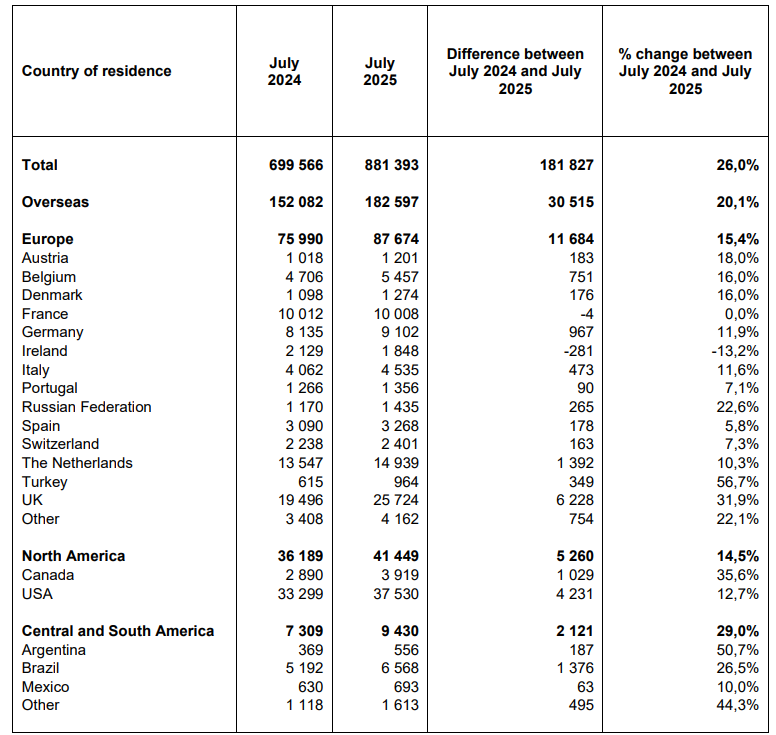 | Country of residence | July 2024 | July 2025 | Difference between July 2024 and July 2025 | % change between July 2024 and July 2025 |
|---|---|---|---|---|
| **Total** | **699 566** | **881 393** | **181 827** | **26,0%** |
| **Overseas** | **152 082** | **182 597** | **30 515** | **20,1%** |
| **Europe** | **75 990** | **87 674** | **11 684** | **15,4%** |
| Austria | 1 018 | 1 201 | 183 | 18,0% |
| Belgium | 4 706 | 5 457 | 751 | 16,0% |
| Denmark | 1 098 | 1 274 | 176 | 16,0% |
| France | 10 012 | 10 008 | -4 | 0,0% |
| Germany | 8 135 | 9 102 | 967 | 11,9% |
| Ireland | 2 129 | 1 848 | -281 | -13,2% |
| Italy | 4 062 | 4 535 | 473 | 11,6% |
| Portugal | 1 266 | 1 356 | 90 | 7,1% |
| Russian Federation | 1 170 | 1 435 | 265 | 22,6% |
| Spain | 3 090 | 3 268 | 178 | 5,8% |
| Switzerland | 2 238 | 2 401 | 163 | 7,3% |
| The Netherlands | 13 547 | 14 939 | 1 392 | 10,3% |
| Turkey | 615 | 964 | 349 | 56,7% |
| UK | 19 496 | 25 724 | 6 228 | 31,9% |
| Other | 3 408 | 4 162 | 754 | 22,1% |
| **North America** | **36 189** | **41 449** | **5 260** | **14,5%** |
| Canada | 2 890 | 3 919 | 1 029 | 35,6% |
| USA | 33 299 | 37 530 | 4 231 | 12,7% |
| **Central and South America** | **7 309** | **9 430** | **2 121** | **29,0%** |
| Argentina | 369 | 556 | 187 | 50,7% |
| Brazil | 5 192 | 6 568 | 1 376 | 26,5% |
| Mexico | 630 | 693 | 63 | 10,0% |
| Other | 1 118 | 1 613 | 495 | 44,3% |